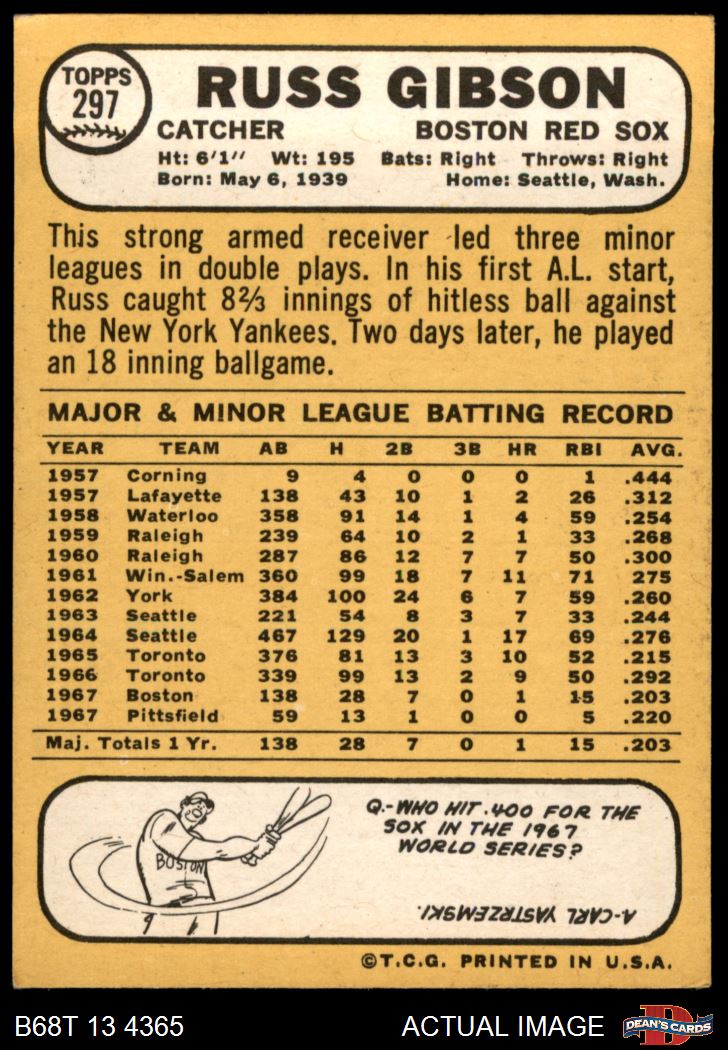 TOPPS 297

RUSS GIBSON

CATCHER BOSTON RED SOX

Ht: 6'1" Wt: 195 Bats: Right Throws: Right
Born: May 6, 1939 Home: Seattle, Wash.

This strong armed receiver led three minor leagues in double plays. In his first A.L. start, Russ caught 8⅔ innings of hitless ball against the New York Yankees. Two days later, he played an 18 inning ballgame.

MAJOR & MINOR LEAGUE BATTING RECORD

| YEAR | TEAM | AB | H | 2B | 3B | HR | RBI | AVG. |
|---|---|---|---|---|---|---|---|---|
| 1957 | Corning | 9 | 4 | 0 | 0 | 0 | 1 | .444 |
| 1957 | Lafayette | 138 | 43 | 10 | 1 | 2 | 26 | .312 |
| 1958 | Waterloo | 358 | 91 | 14 | 1 | 4 | 59 | .254 |
| 1959 | Raleigh | 239 | 64 | 10 | 2 | 1 | 33 | .268 |
| 1960 | Raleigh | 287 | 86 | 12 | 7 | 7 | 50 | .300 |
| 1961 | Win.-Salem | 360 | 99 | 18 | 7 | 11 | 71 | 275 |
| 1962 | York | 384 | 100 | 24 | 6 | 7 | 59 | .260 |
| 1963 | Seattle | 221 | 54 | 8 | 3 | 7 | 33 | .244 |
| 1964 | Seattle | 467 | 129 | 20 | 1 | 17 | 69 | .276 |
| 1965 | Toronto | 376 | 81 | 13 | 3 | 10 | 52 | .215 |
| 1966 | Toronto | 339 | 99 | 13 | 2 | 9 | 50 | .292 |
| 1967 | Boston | 138 | 28 | 7 | 0 | 1 | 15 | .203 |
| 1967 | Pittsfield | 59 | 13 | 1 | 0 | 0 | 5 | .220 |
| Maj. Totals 1 Yr. | | 138 | 28 | 7 | 0 | 1 | 15 | .203 |

BOSTON

Q.-WHO HIT .400 FOR THE SOX IN THE 1967 WORLD SERIES?

A-CARL YASTRZEMSKI.

©T.C.G. PRINTED IN U.S.A.

B68T 13 4365 ACTUAL IMAGE DEAN'S CARDS